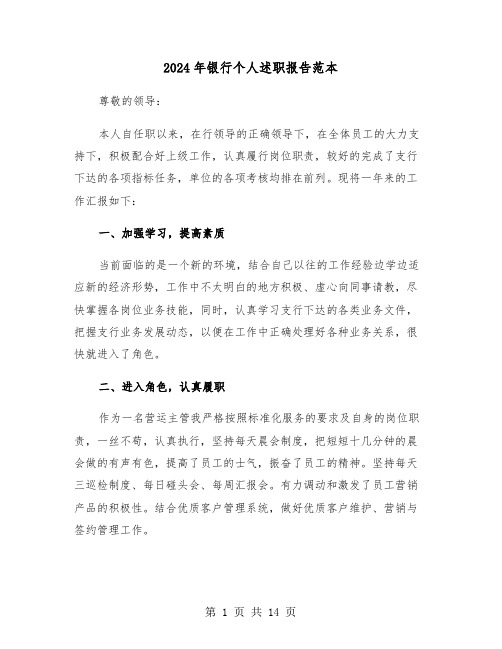 2024年银行个人述职报告范本

尊敬的领导：

本人自任职以来，在行领导的正确领导下，在全体员工的大力支持下，积极配合好上级工作，认真履行岗位职责，较好的完成了支行下达的各项指标任务，单位的各项考核均排在前列。现将一年来的工作汇报如下：

一、加强学习，提高素质

当前面临的是一个新的环境，结合自己以往的工作经验边学边适应新的经济形势，工作中不太明白的地方积极、虚心向同事请教，尽快掌握各岗位业务技能，同时，认真学习支行下达的各类业务文件，把握支行业务发展动态，以便在工作中正确处理好各种业务关系，很快就进入了角色。

二、进入角色，认真履职

作为一名营运主管我严格按照标准化服务的要求及自身的岗位职责，一丝不苟，认真执行，坚持每天晨会制度，把短短十几分钟的晨会做的有声有色，提高了员工的士气，振奋了员工的精神。坚持每天三巡检制度、每日碰头会、每周汇报会。有力调动和激发了员工营销产品的积极性。结合优质客户管理系统，做好优质客户维护、营销与签约管理工作。

第 1 页 共 14 页